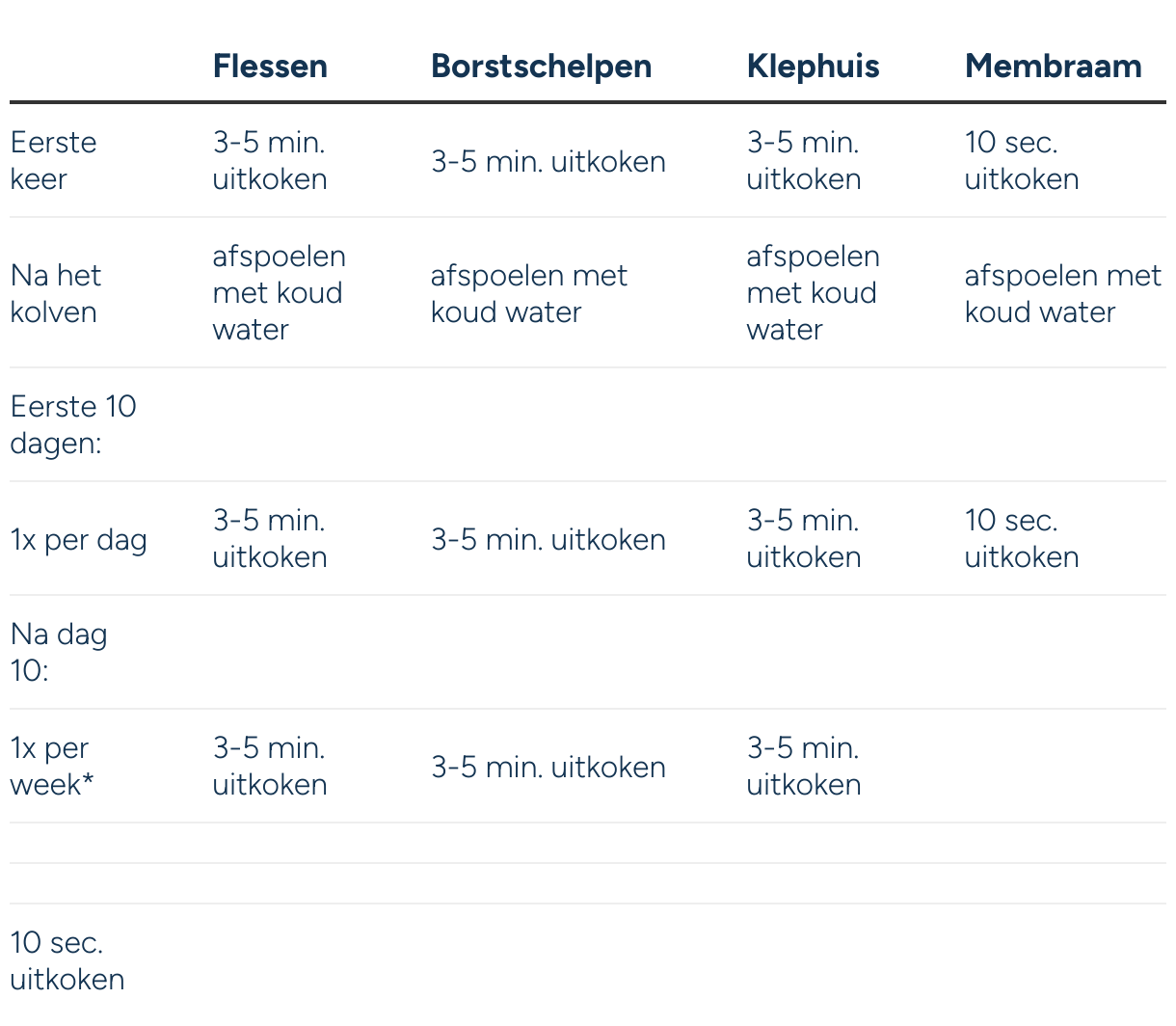 |  | Flessen | Borstschelpen | Klephuis | Membraam |
|---|---|---|---|---|
| Eerste keer | 3-5 min. uitkoken | 3-5 min. uitkoken | 3-5 min. uitkoken | 10 sec. uitkoken |
| Na het kolven | afspoelen met koud water | afspoelen met koud water | afspoelen met koud water | afspoelen met koud water |
| Eerste 10 dagen: |  |  |  |  |
| 1x per dag | 3-5 min. uitkoken | 3-5 min. uitkoken | 3-5 min. uitkoken | 10 sec. uitkoken |
| Na dag 10: |  |  |  |  |
| 1x per week* | 3-5 min. uitkoken | 3-5 min. uitkoken | 3-5 min. uitkoken |  |
|  |  |  |  |  |
|  |  |  |  |  |
| 10 sec. uitkoken |  |  |  |  |